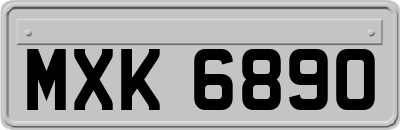 MXK 6890